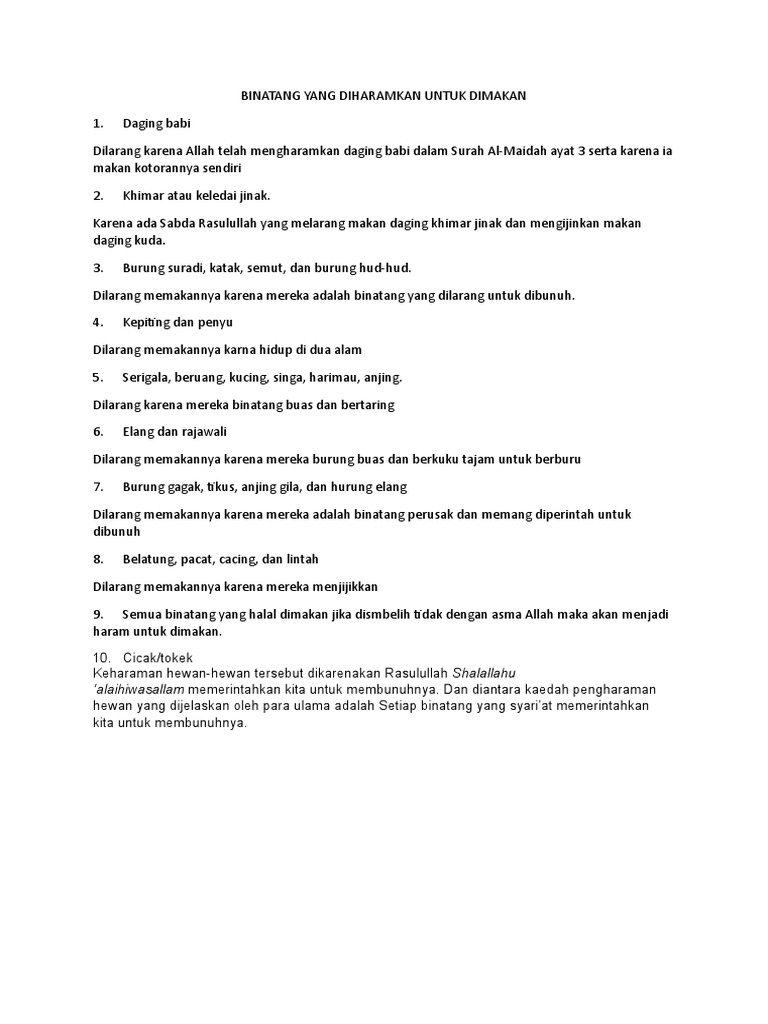 BINATANG YANG DIHARAMKAN UNTUK DIMAKAN

1. Daging babi

Dilarang karena Allah telah mengharamkan daging babi dalam Surah Al-Maidah ayat 3 serta karena ia makan kotorannya sendiri

2. Khimar atau keledai jinak.

Karena ada Sabda Rasulullah yang melarang makan daging khimar jinak dan mengijinkan makan daging kuda.

3. Burung suradi, katak, semut, dan burung hud-hud.

Dilarang memakannya karena mereka adalah binatang yang dilarang untuk dibunuh.

4. Kepiting dan penyu

Dilarang memakannya karna hidup di dua alam

5. Serigala, beruang, kucing, singa, harimau, anjing.

Dilarang karena mereka binatang buas dan bertaring

6. Elang dan rajawali

Dilarang memakannya karena mereka burung buas dan berkuku tajam untuk berburu

7. Burung gagak, tikus, anjing gila, dan hurung elang

Dilarang memakannya karena mereka adalah binatang perusak dan memang diperintah untuk dibunuh

8. Belatung, pacat, cacing, dan lintah

Dilarang memakannya karena mereka menjijikkan

9. Semua binatang yang halal dimakan jika dismbelih tidak dengan asma Allah maka akan menjadi haram untuk dimakan.

10. Cicak/tokek
Keharaman hewan-hewan tersebut dikarenakan Rasulullah Shalallahu 'alaihiwasallam memerintahkan kita untuk membunuhnya. Dan diantara kaedah pengharaman hewan yang dijelaskan oleh para ulama adalah Setiap binatang yang syari'at memerintahkan kita untuk membunuhnya.